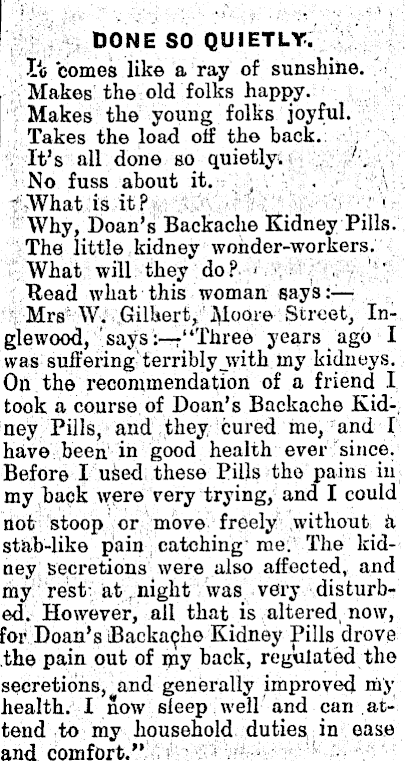 DONE SO QUIETLY.

It comes like a ray of sunshine.
Makes the old folks happy.
Makes the young folks joyful.
Takes the load off the back.
It's all done so quietly.
No fuss about it.
What is it?
Why, Doan's Backache Kidney Pills.
The little kidney wonder-workers.
What will they do?
Read what this woman says:—

Mrs W. Gilbert, Moore Street, Inglewood, says:—"Three years ago I was suffering terribly with my kidneys. On the recommendation of a friend I took a course of Doan's Backache Kidney Pills, and they cured me, and I have been in good health ever since. Before I used these Pills the pains in my back were very trying, and I could not stoop or move freely without a stab-like pain catching me. The kidney secretions were also affected, and my rest at night was very disturbed. However, all that is altered now, for Doan's Backache Kidney Pills drove the pain out of my back, regulated the secretions, and generally improved my health. I now sleep well and can attend to my household duties in ease and comfort."